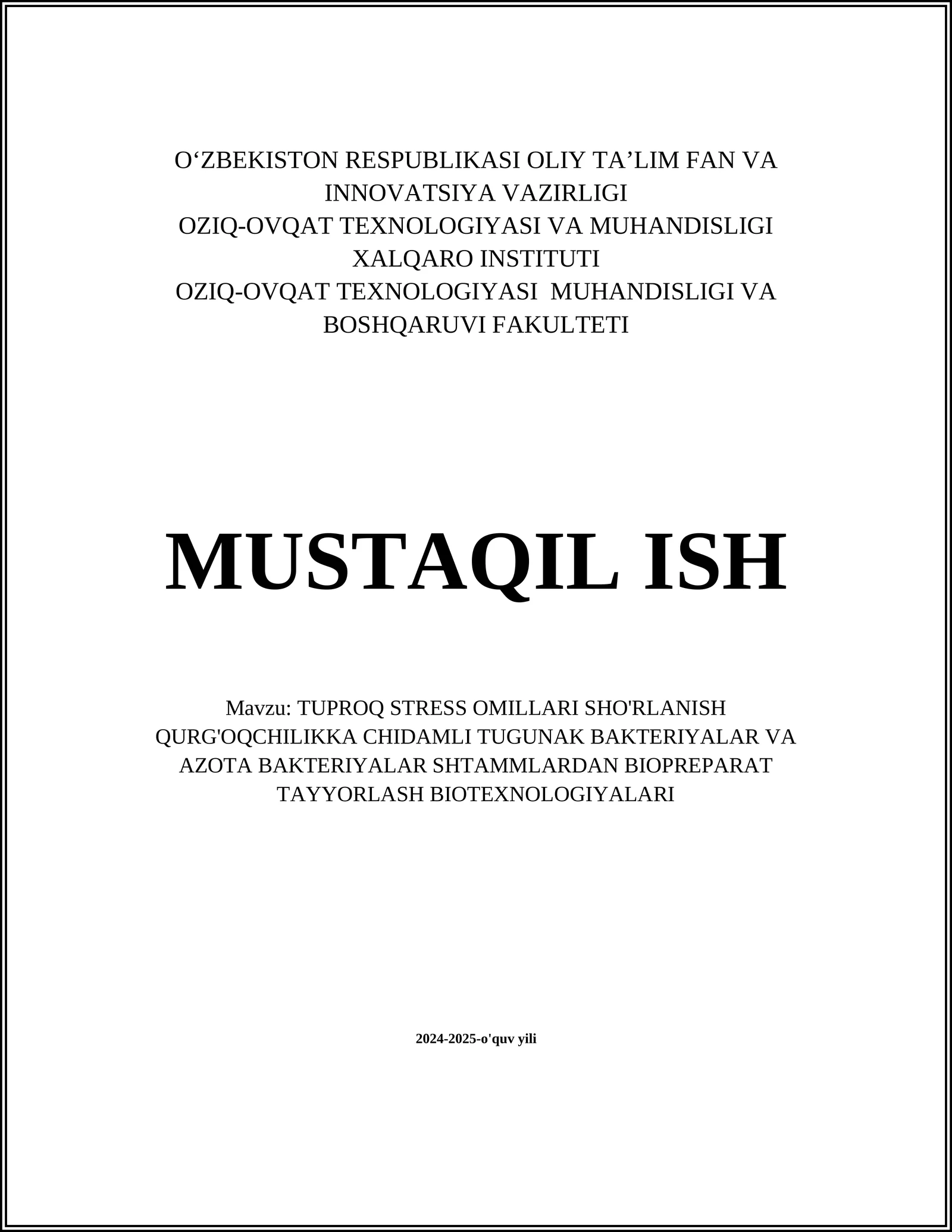 O‘ZBEKISTON RESPUBLIKASI OLIY TA’LIM FAN VA INNOVATSIYA VAZIRLIGI
OZIQ-OVQAT TEXNOLOGIYASI VA MUHANDISLIGI XALQARO INSTITUTI
OZIQ-OVQAT TEXNOLOGIYASI MUHANDISLIGI VA BOSHQARUVI FAKULTETI

MUSTAQIL ISH

Mavzu: TUPROQ STRESS OMILLARI SHO'RLANISH QURG'OQCHILIKKA CHIDAMLI TUGUNAK BAKTERIYALAR VA AZOTA BAKTERIYALAR SHTAMMLARDAN BIOPREPARAT TAYYORLASH BIOTEXNOLOGIYALARI

2024-2025-o'quv yili